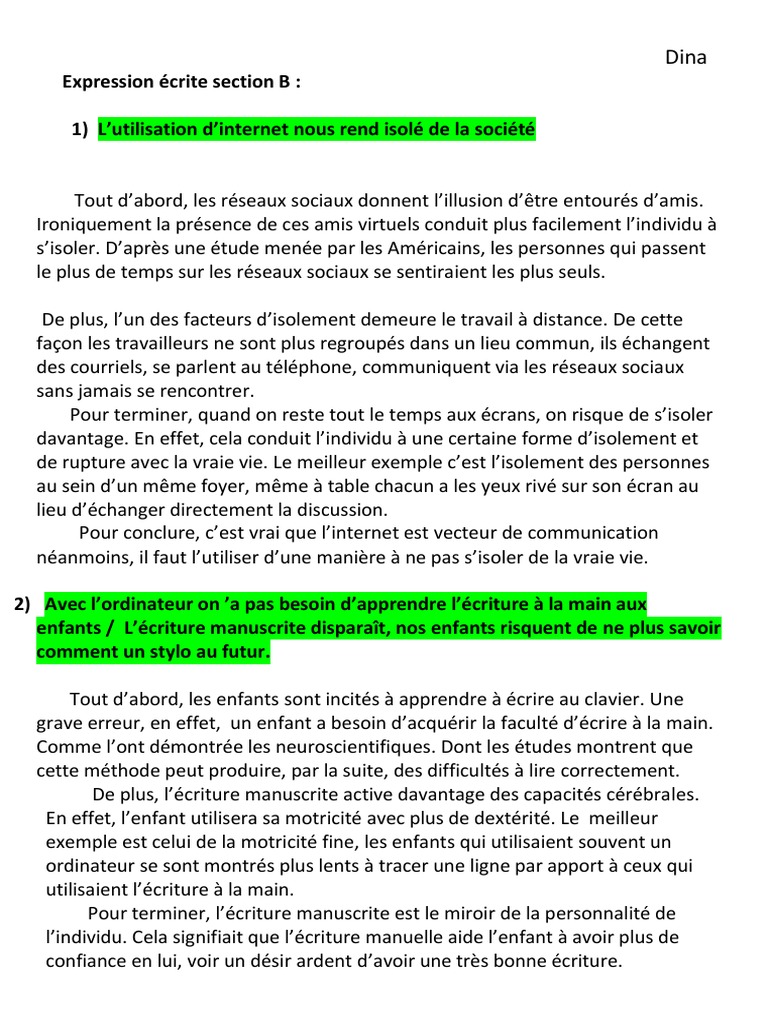 Dina

Expression écrite section B :

1) L'utilisation d'internet nous rend isolé de la société

Tout d'abord, les réseaux sociaux donnent l'illusion d'être entourés d'amis. Ironiquement la présence de ces amis virtuels conduit plus facilement l'individu à s'isoler. D'après une étude menée par les Américains, les personnes qui passent le plus de temps sur les réseaux sociaux se sentiraient les plus seuls.

De plus, l'un des facteurs d'isolement demeure le travail à distance. De cette façon les travailleurs ne sont plus regroupés dans un lieu commun, ils échangent des courriels, se parlent au téléphone, communiquent via les réseaux sociaux sans jamais se rencontrer.

Pour terminer, quand on reste tout le temps aux écrans, on risque de s'isoler davantage. En effet, cela conduit l'individu à une certaine forme d'isolement et de rupture avec la vraie vie. Le meilleur exemple c'est l'isolement des personnes au sein d'un même foyer, même à table chacun a les yeux rivé sur son écran au lieu d'échanger directement la discussion.

Pour conclure, c'est vrai que l'internet est vecteur de communication néanmoins, il faut l'utiliser d'une manière à ne pas s'isoler de la vraie vie.

2) Avec l'ordinateur on 'a pas besoin d'apprendre l'écriture à la main aux enfants / L'écriture manuscrite disparaît, nos enfants risquent de ne plus savoir comment un stylo au futur.

Tout d'abord, les enfants sont incités à apprendre à écrire au clavier. Une grave erreur, en effet, un enfant a besoin d'acquérir la faculté d'écrire à la main. Comme l'ont démontrée les neuroscientifiques. Dont les études montrent que cette méthode peut produire, par la suite, des difficultés à lire correctement.

De plus, l'écriture manuscrite active davantage des capacités cérébrales. En effet, l'enfant utilisera sa motricité avec plus de dextérité. Le meilleur exemple est celui de la motricité fine, les enfants qui utilisaient souvent un ordinateur se sont montrés plus lents à tracer une ligne par apport à ceux qui utilisaient l'écriture à la main.

Pour terminer, l'écriture manuscrite est le miroir de la personnalité de l'individu. Cela signifiait que l'écriture manuelle aide l'enfant à avoir plus de confiance en lui, voir un désir ardent d'avoir une très bonne écriture.